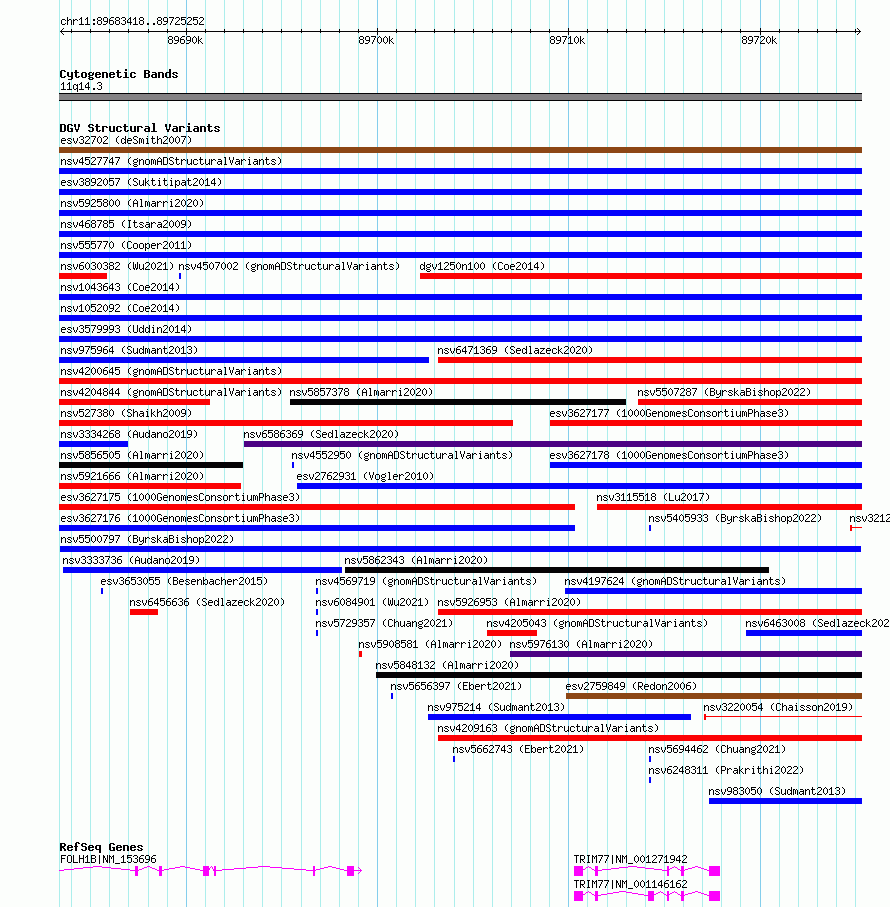 chr11:89683418..89725252

89690k 89700k 89710k 89720k

Cytogenetic Bands
11q14.3

DGV Structural Variants
esv32702 (deSmith2007)
nsv4527747 (gnomADStructuralVariants)
esv3892057 (Suktitipat2014)
nsv5925800 (Almarri2020)
nsv468785 (Itsara2009)
nsv555770 (Cooper2011)
nsv6030382 (Wu2021) nsv4507002 (gnomADStructuralVariants) dgv1250n100 (Coe2014)
nsv1043643 (Coe2014)
nsv1052092 (Coe2014)
esv3579993 (Uddin2014)
nsv975964 (Sudmant2013) nsv6471369 (Sedlazeck2020)
nsv4200645 (gnomADStructuralVariants)
nsv4204844 (gnomADStructuralVariants) nsv5857378 (Almarri2020) nsv5507287 (ByrskaBishop2022)
nsv527380 (Shaikh2009) esv3627177 (1000GenomesConsortiumPhase3)
nsv3334268 (Audano2019) nsv6586369 (Sedlazeck2020)
nsv5856505 (Almarri2020) nsv4552950 (gnomADStructuralVariants) esv3627178 (1000GenomesConsortiumPhase3)
nsv5921666 (Almarri2020) esv2762931 (Vogler2010)
esv3627175 (1000GenomesConsortiumPhase3) nsv3115518 (Lu2017)
esv3627176 (1000GenomesConsortiumPhase3) nsv5405933 (ByrskaBishop2022) nsv3212
nsv5500797 (ByrskaBishop2022)
nsv3333736 (Audano2019) nsv5862343 (Almarri2020)
esv3653055 (Besenbacher2015) nsv4569719 (gnomADStructuralVariants) nsv4197624 (gnomADStructuralVariants)
nsv6456636 (Sedlazeck2020) nsv6084901 (Wu2021) nsv5926953 (Almarri2020)
nsv5729357 (Chuang2021) nsv4205043 (gnomADStructuralVariants) nsv6463008 (Sedlazeck202
nsv5908581 (Almarri2020) nsv5976130 (Almarri2020)
nsv5848132 (Almarri2020)
nsv5656397 (Ebert2021) esv2759849 (Redon2006)
nsv975214 (Sudmant2013) nsv3220054 (Chaisson2019)
nsv4209163 (gnomADStructuralVariants)
nsv5662743 (Ebert2021) nsv5694462 (Chuang2021)
nsv6248311 (Prakrithi2022)
nsv983050 (Sudmant2013)

RefSeq Genes
FOLH1B|NM_153696 TRIM77|NM_001271942
TRIM77|NM_001146162